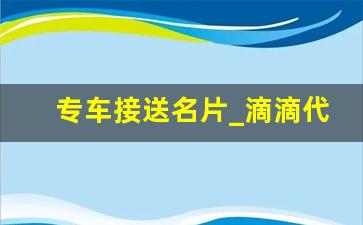 专车接送名片_滴滴代